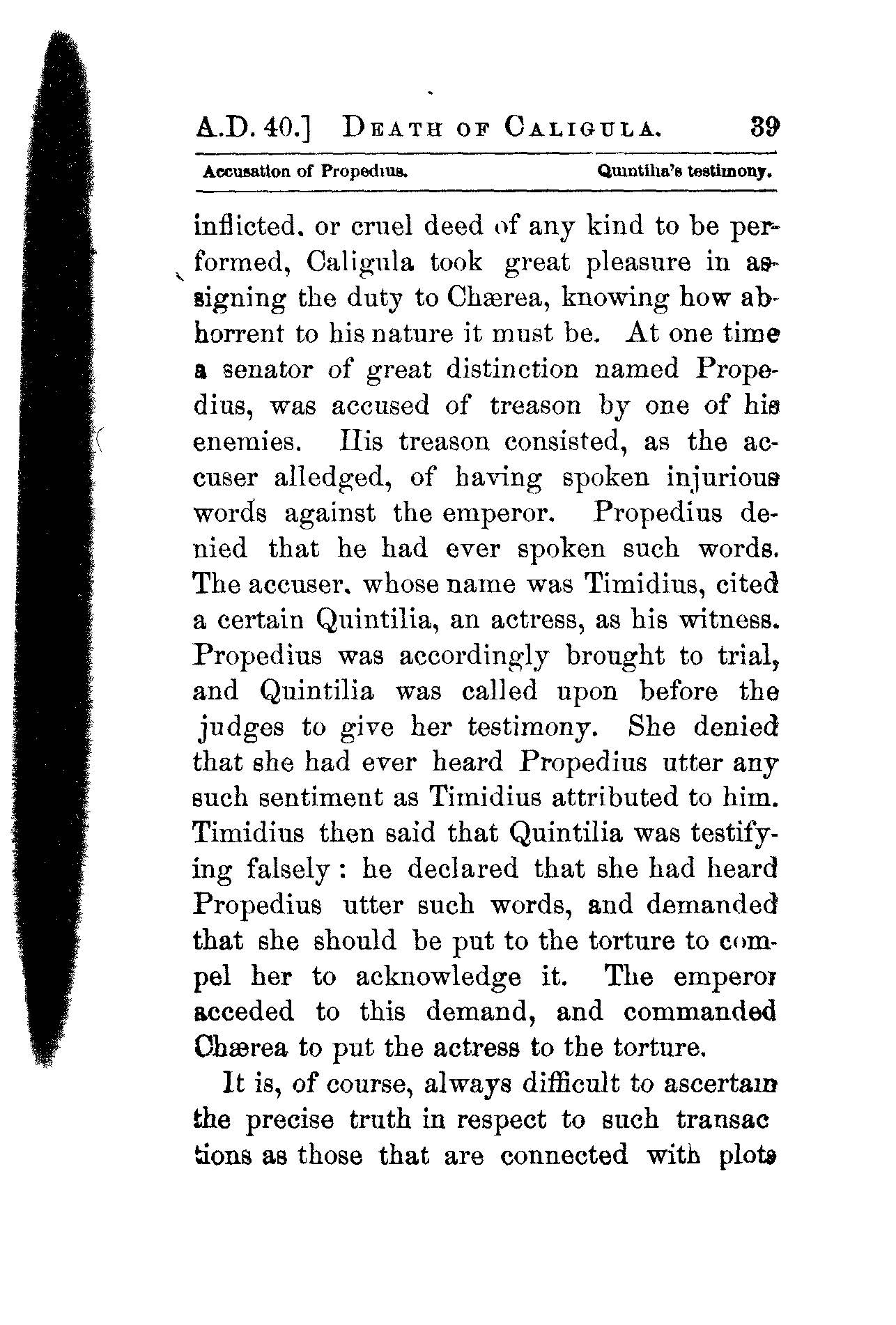 A.D. 40.] DEATH OF CALIGULA. 39

Accusation of Propedius. Quintilia's testimony.

inflicted, or cruel deed of any kind to be performed, Caligula took great pleasure in assigning the duty to Chærea, knowing how abhorrent to his nature it must be. At one time a senator of great distinction named Propedius, was accused of treason by one of his enemies. His treason consisted, as the accuser alledged, of having spoken injurious words against the emperor. Propedius denied that he had ever spoken such words. The accuser, whose name was Timidius, cited a certain Quintilia, an actress, as his witness. Propedius was accordingly brought to trial, and Quintilia was called upon before the judges to give her testimony. She denied that she had ever heard Propedius utter any such sentiment as Timidius attributed to him. Timidius then said that Quintilia was testifying falsely: he declared that she had heard Propedius utter such words, and demanded that she should be put to the torture to compel her to acknowledge it. The emperor acceded to this demand, and commanded Chærea to put the actress to the torture.

It is, of course, always difficult to ascertain the precise truth in respect to such transactions as those that are connected with plots